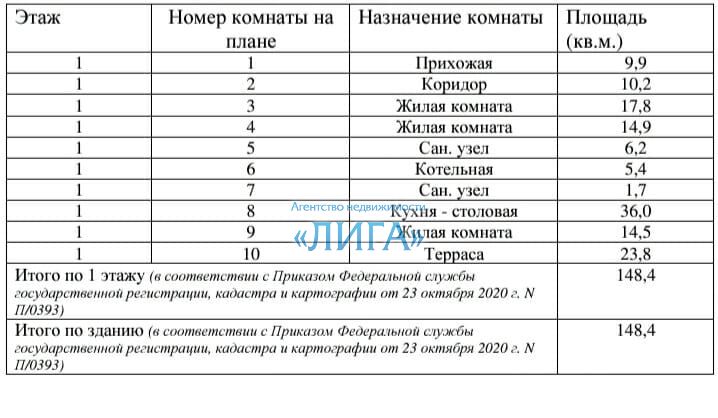 | Этаж | Номер комнаты на плане | Назначение комнаты | Площадь (кв.м.) |
|---|---|---|---|
| 1 | 1 | Прихожая | 9,9 |
| 1 | 2 | Коридор | 10,2 |
| 1 | 3 | Жилая комната | 17,8 |
| 1 | 4 | Жилая комната | 14,9 |
| 1 | 5 | Сан. узел | 6,2 |
| 1 | 6 | Котельная | 5,4 |
| 1 | 7 | Сан. узел | 1,7 |
| 1 | 8 | Кухня - столовая | 36,0 |
| 1 | 9 | Жилая комната | 14,5 |
| 1 | 10 | Терраса | 23,8 |
| Итого по 1 этажу (в соответствии с Приказом Федеральной службы государственной регистрации, кадастра и картографии от 23 октября 2020 г. N П/0393) | | | 148,4 |
| Итого по зданию (в соответствии с Приказом Федеральной службы государственной регистрации, кадастра и картографии от 23 октября 2020 г. N П/0393) | | | 148,4 |

Агентство недвижимости
«ЛИГА»